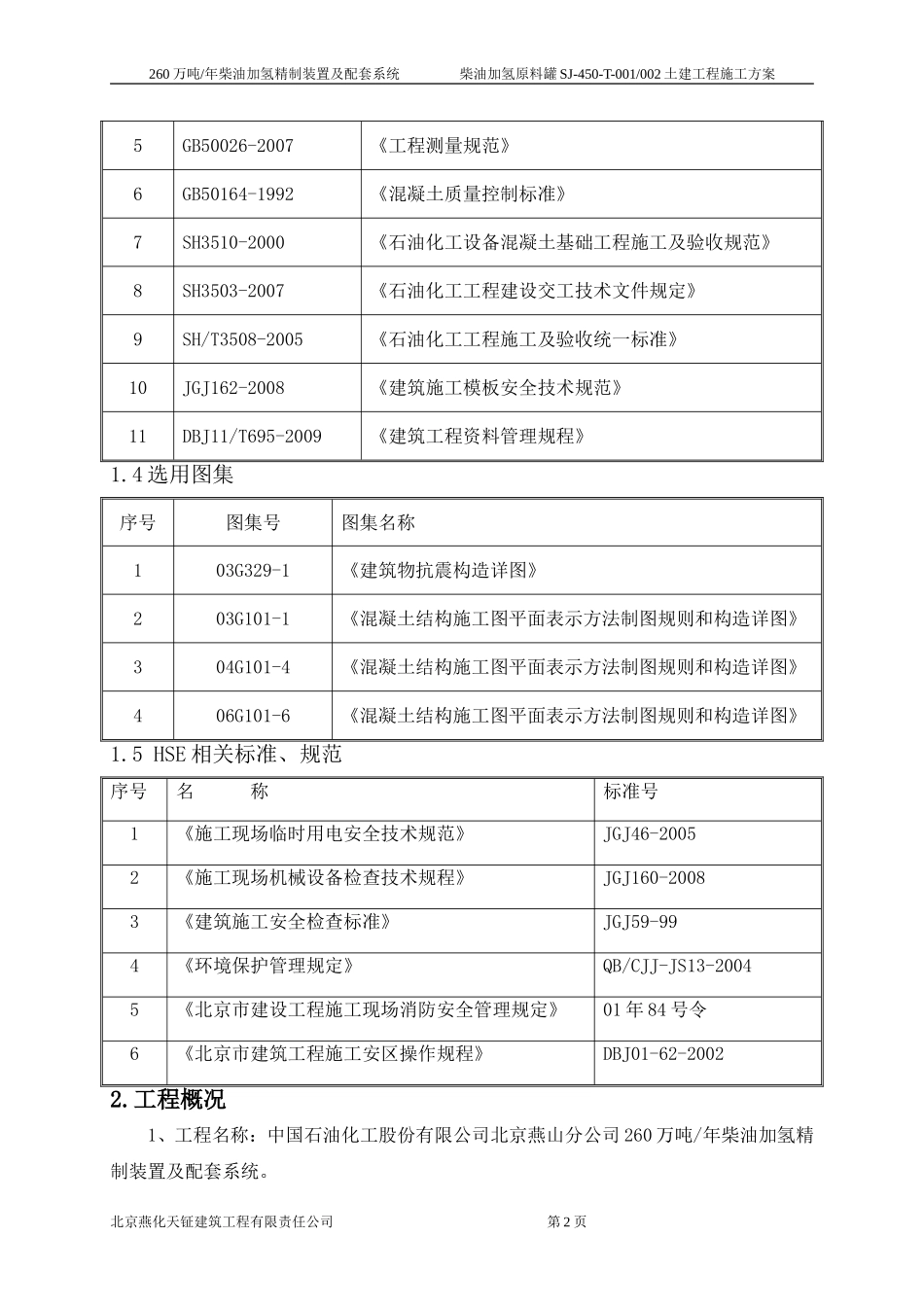 260 万吨/年柴油加氢精制装置及配套系统　　　　柴油加氢原料罐 SJ-450-T-001/002 土建工程施工方案

| 5 | GB50026-2007 | 《工程测量规范》 |
|---|---|---|
| 6 | GB50164-1992 | 《混凝土质量控制标准》 |
| 7 | SH3510-2000 | 《石油化工设备混凝土基础工程施工及验收规范》 |
| 8 | SH3503-2007 | 《石油化工工程建设交工技术文件规定》 |
| 9 | SH/T3508-2005 | 《石油化工工程施工及验收统一标准》 |
| 10 | JGJ162-2008 | 《建筑施工模板安全技术规范》 |
| 11 | DBJ11/T695-2009 | 《建筑工程资料管理规程》 |

1.4 选用图集

| 序号 | 图集号 | 图集名称 |
|---|---|---|
| 1 | 03G329-1 | 《建筑物抗震构造详图》 |
| 2 | 03G101-1 | 《混凝土结构施工图平面表示方法制图规则和构造详图》 |
| 3 | 04G101-4 | 《混凝土结构施工图平面表示方法制图规则和构造详图》 |
| 4 | 06G101-6 | 《混凝土结构施工图平面表示方法制图规则和构造详图》 |

1.5 HSE 相关标准、规范

| 序号 | 名　　称 | 标准号 |
|---|---|---|
| 1 | 《施工现场临时用电安全技术规范》 | JGJ46-2005 |
| 2 | 《施工现场机械设备检查技术规程》 | JGJ160-2008 |
| 3 | 《建筑施工安全检查标准》 | JGJ59-99 |
| 4 | 《环境保护管理规定》 | QB/CJJ-JS13-2004 |
| 5 | 《北京市建设工程施工现场消防安全管理规定》 | 01 年 84 号令 |
| 6 | 《北京市建筑工程施工安区操作规程》 | DBJ01-62-2002 |

2.工程概况

1、工程名称：中国石油化工股份有限公司北京燕山分公司 260 万吨/年柴油加氢精制装置及配套系统。

北京燕化天钲建筑工程有限责任公司　　　　第 2 页